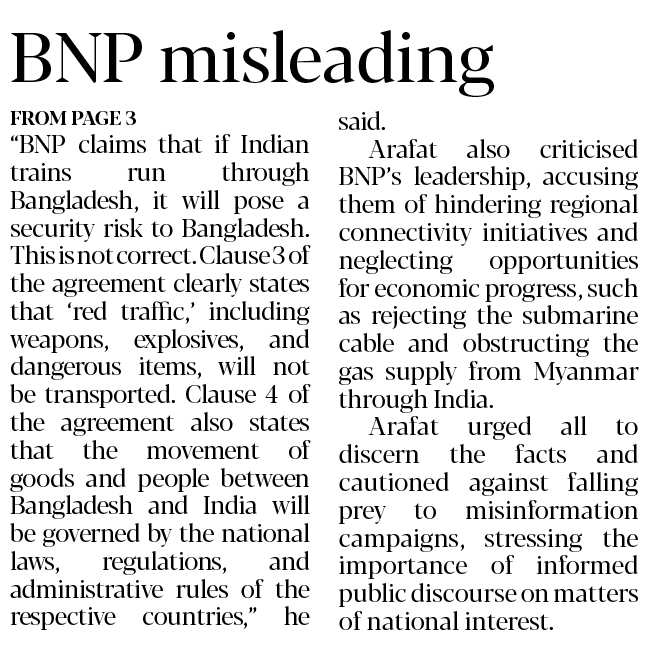 BNP misleading

FROM PAGE 3

“BNP claims that if Indian trains run through Bangladesh, it will pose a security risk to Bangladesh. This is not correct. Clause 3 of the agreement clearly states that ‘red traffic,’ including weapons, explosives, and dangerous items, will not be transported. Clause 4 of the agreement also states that the movement of goods and people between Bangladesh and India will be governed by the national laws, regulations, and administrative rules of the respective countries,” he said.

Arafat also criticised BNP’s leadership, accusing them of hindering regional connectivity initiatives and neglecting opportunities for economic progress, such as rejecting the submarine cable and obstructing the gas supply from Myanmar through India.

Arafat urged all to discern the facts and cautioned against falling prey to misinformation campaigns, stressing the importance of informed public discourse on matters of national interest.